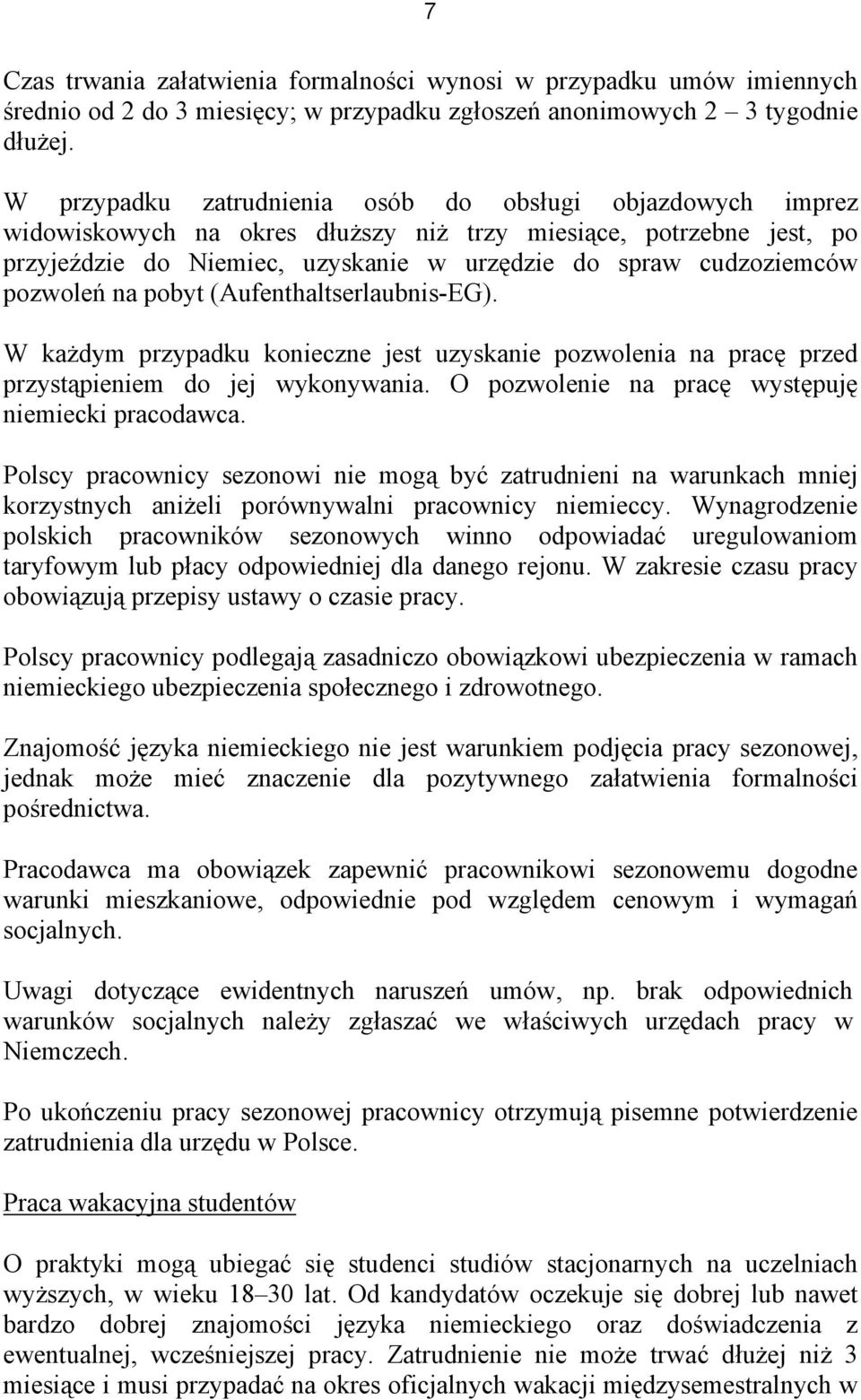 7

Czas trwania załatwienia formalności wynosi w przypadku umów imiennych średnio od 2 do 3 miesięcy; w przypadku zgłoszeń anonimowych 2 – 3 tygodnie dłużej.

W przypadku zatrudnienia osób do obsługi objazdowych imprez widowiskowych na okres dłuższy niż trzy miesiące, potrzebne jest, po przyjeździe do Niemiec, uzyskanie w urzędzie do spraw cudzoziemców pozwoleń na pobyt (Aufenthaltserlaubnis-EG).

W każdym przypadku konieczne jest uzyskanie pozwolenia na pracę przed przystąpieniem do jej wykonywania. O pozwolenie na pracę występuję niemiecki pracodawca.

Polscy pracownicy sezonowi nie mogą być zatrudnieni na warunkach mniej korzystnych aniżeli porównywalni pracownicy niemieccy. Wynagrodzenie polskich pracowników sezonowych winno odpowiadać uregulowaniom taryfowym lub płacy odpowiedniej dla danego rejonu. W zakresie czasu pracy obowiązują przepisy ustawy o czasie pracy.

Polscy pracownicy podlegają zasadniczo obowiązkowi ubezpieczenia w ramach niemieckiego ubezpieczenia społecznego i zdrowotnego.

Znajomość języka niemieckiego nie jest warunkiem podjęcia pracy sezonowej, jednak może mieć znaczenie dla pozytywnego załatwienia formalności pośrednictwa.

Pracodawca ma obowiązek zapewnić pracownikowi sezonowemu dogodne warunki mieszkaniowe, odpowiednie pod względem cenowym i wymagań socjalnych.

Uwagi dotyczące ewidentnych naruszeń umów, np. brak odpowiednich warunków socjalnych należy zgłaszać we właściwych urzędach pracy w Niemczech.

Po ukończeniu pracy sezonowej pracownicy otrzymują pisemne potwierdzenie zatrudnienia dla urzędu w Polsce.

Praca wakacyjna studentów

O praktyki mogą ubiegać się studenci studiów stacjonarnych na uczelniach wyższych, w wieku 18–30 lat. Od kandydatów oczekuje się dobrej lub nawet bardzo dobrej znajomości języka niemieckiego oraz doświadczenia z ewentualnej, wcześniejszej pracy. Zatrudnienie nie może trwać dłużej niż 3 miesiące i musi przypadać na okres oficjalnych wakacji międzysemestralnych w